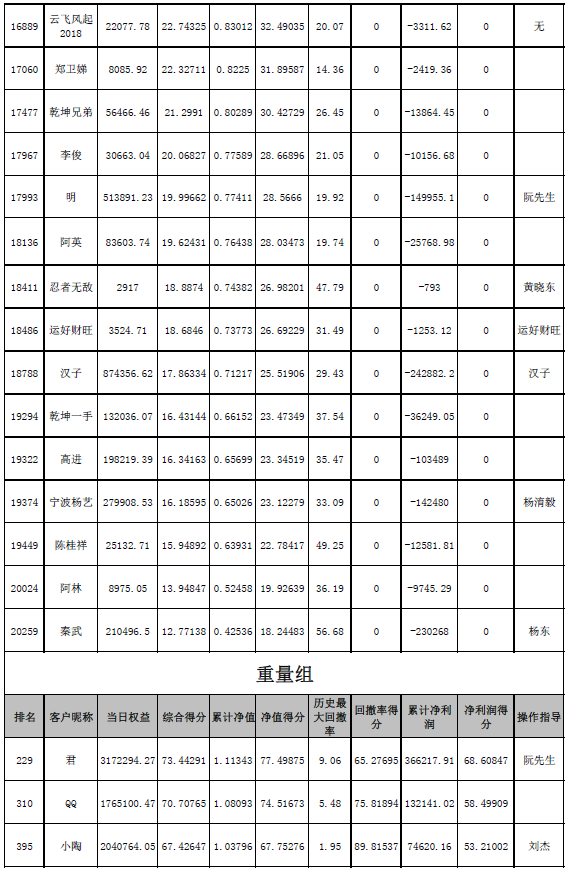 | 16889 | 云飞风起2018 | 22077.78 | 22.74325 | 0.83012 | 32.49035 | 20.07 | 0 | -3311.62 | 0 | 无 |
|---|---|---|---|---|---|---|---|---|---|---|
| 17060 | 郑卫娣 | 8085.92 | 22.32711 | 0.8225 | 31.89587 | 14.36 | 0 | -2419.36 | 0 | |
| 17477 | 乾坤兄弟 | 56466.46 | 21.2991 | 0.80289 | 30.42729 | 26.45 | 0 | -13864.45 | 0 | |
| 17967 | 李俊 | 30663.04 | 20.06827 | 0.77589 | 28.66896 | 21.05 | 0 | -10156.68 | 0 | |
| 17993 | 明 | 513891.23 | 19.99662 | 0.77411 | 28.5666 | 19.92 | 0 | -149955.1 | 0 | 阮先生 |
| 18136 | 阿英 | 83603.74 | 19.62431 | 0.76438 | 28.03473 | 19.74 | 0 | -25768.98 | 0 | |
| 18411 | 忍者无敌 | 2917 | 18.8874 | 0.74382 | 26.98201 | 47.79 | 0 | -793 | 0 | 黄晓东 |
| 18486 | 运好财旺 | 3524.71 | 18.6846 | 0.73773 | 26.69229 | 31.49 | 0 | -1253.12 | 0 | 运好财旺 |
| 18788 | 汉子 | 874356.62 | 17.86334 | 0.71217 | 25.51906 | 29.43 | 0 | -242882.2 | 0 | 汉子 |
| 19294 | 乾坤一手 | 132036.07 | 16.43144 | 0.66152 | 23.47349 | 37.54 | 0 | -36249.05 | 0 | |
| 19322 | 高进 | 198219.39 | 16.34163 | 0.65699 | 23.34519 | 35.47 | 0 | -103489 | 0 | |
| 19374 | 宁波杨艺 | 279908.53 | 16.18595 | 0.65026 | 23.12279 | 33.09 | 0 | -142480 | 0 | 杨消毅 |
| 19449 | 陈桂祥 | 25132.71 | 15.94892 | 0.63931 | 22.78417 | 49.25 | 0 | -12581.81 | 0 | |
| 20024 | 阿林 | 8975.05 | 13.94847 | 0.52458 | 19.92639 | 36.19 | 0 | -9745.29 | 0 | |
| 20259 | 秦武 | 210496.5 | 12.77138 | 0.42536 | 18.24483 | 56.68 | 0 | -230268 | 0 | 杨东 |

重量组

| 排名 | 客户昵称 | 当日权益 | 综合得分 | 累计净值 | 净值得分 | 历史最大回撤率 | 回撤率得分 | 累计净利润 | 净利润得分 | 操作指导 |
|---|---|---|---|---|---|---|---|---|---|---|
| 229 | 君 | 3172294.27 | 73.44291 | 1.11343 | 77.49875 | 9.06 | 65.27695 | 366217.91 | 68.60847 | 阮先生 |
| 310 | QQ | 1765100.47 | 70.70765 | 1.08093 | 74.51673 | 5.48 | 75.81894 | 132141.02 | 58.49909 | |
| 395 | 小陶 | 2040764.05 | 67.42647 | 1.03796 | 67.75276 | 1.95 | 89.81537 | 74620.16 | 53.21002 | 刘杰 |